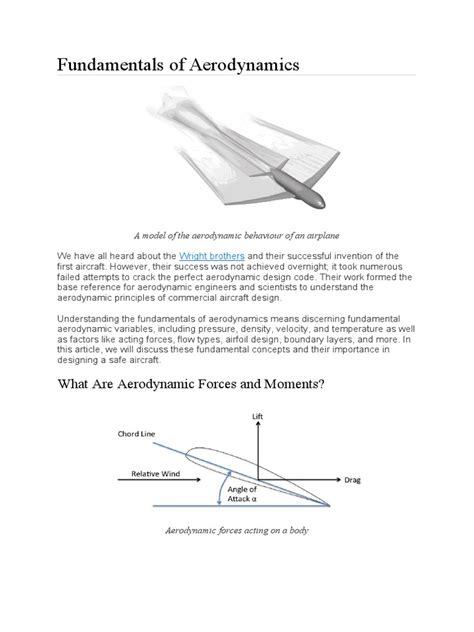 Fundamentals of Aerodynamics

A model of the aerodynamic behaviour of an airplane

We have all heard about the Wright brothers and their successful invention of the first aircraft. However, their success was not achieved overnight; it took numerous failed attempts to crack the perfect aerodynamic design code. Their work formed the base reference for aerodynamic engineers and scientists to understand the aerodynamic principles of commercial aircraft design.

Understanding the fundamentals of aerodynamics means discerning fundamental aerodynamic variables, including pressure, density, velocity, and temperature as well as factors like acting forces, flow types, airfoil design, boundary layers, and more. In this article, we will discuss these fundamental concepts and their importance in designing a safe aircraft.

What Are Aerodynamic Forces and Moments?

Lift

Chord Line

Relative Wind

Drag

Angle of Attack α

Aerodynamic forces acting on a body